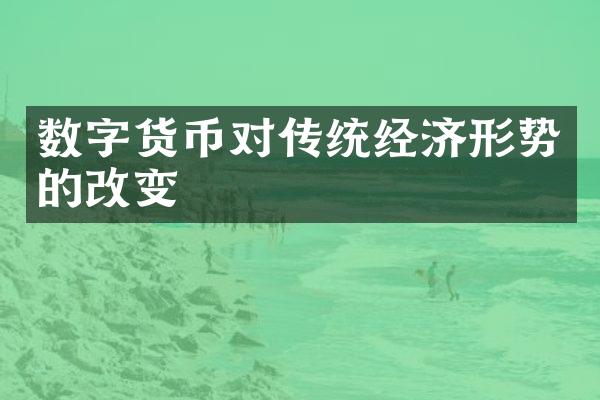 数字货币对传统经济形势的改变